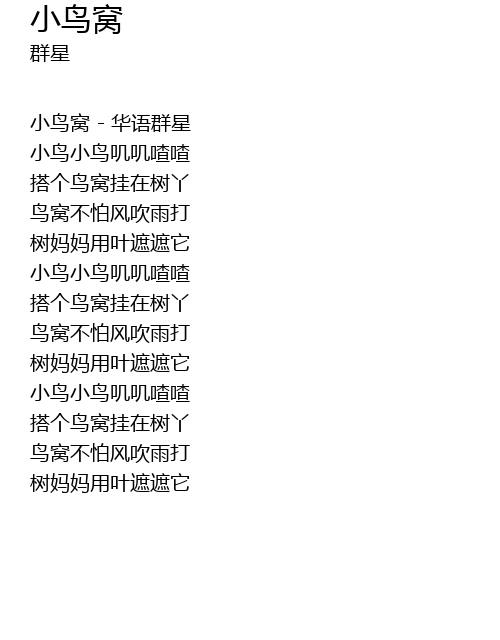 小鸟窝
群星

小鸟窝 - 华语群星
小鸟小鸟叽叽喳喳
搭个鸟窝挂在树丫
鸟窝不怕风吹雨打
树妈妈用叶遮遮它
小鸟小鸟叽叽喳喳
搭个鸟窝挂在树丫
鸟窝不怕风吹雨打
树妈妈用叶遮遮它
小鸟小鸟叽叽喳喳
搭个鸟窝挂在树丫
鸟窝不怕风吹雨打
树妈妈用叶遮遮它